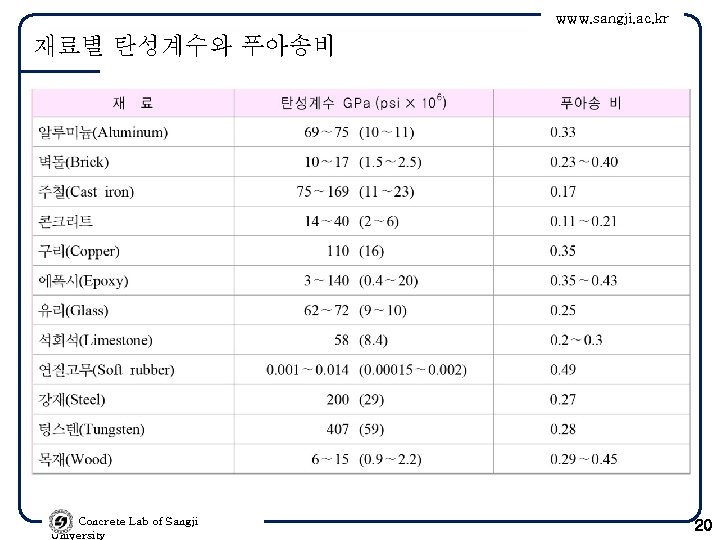 www.sangji.ac.kr

재료별 탄성계수와 푸아송비

| 재 료 | 탄성계수 GPa (psi × $10^6$) | 푸아송 비 |
|---|---|---|
| 알루미늄(Aluminum) | 69 ~ 75 (10 ~ 11) | 0.33 |
| 벽돌(Brick) | 10 ~ 17 (1.5 ~ 2.5) | 0.23 ~ 0.40 |
| 주철(Cast iron) | 75 ~ 169 (11 ~ 23) | 0.17 |
| 콘크리트 | 14 ~ 40 (2 ~ 6) | 0.11 ~ 0.21 |
| 구리(Copper) | 110 (16) | 0.35 |
| 에폭시(Epoxy) | 3 ~ 140 (0.4 ~ 20) | 0.35 ~ 0.43 |
| 유리(Glass) | 62 ~ 72 (9 ~ 10) | 0.25 |
| 석회석(Limestone) | 58 (8.4) | 0.2 ~ 0.3 |
| 연질고무(Soft rubber) | 0.001 ~ 0.014 (0.00015 ~ 0.002) | 0.49 |
| 강재(Steel) | 200 (29) | 0.27 |
| 텅스텐(Tungsten) | 407 (59) | 0.28 |
| 목재(Wood) | 6 ~ 15 (0.9 ~ 2.2) | 0.29 ~ 0.45 |

Concrete Lab of Sangji University

20